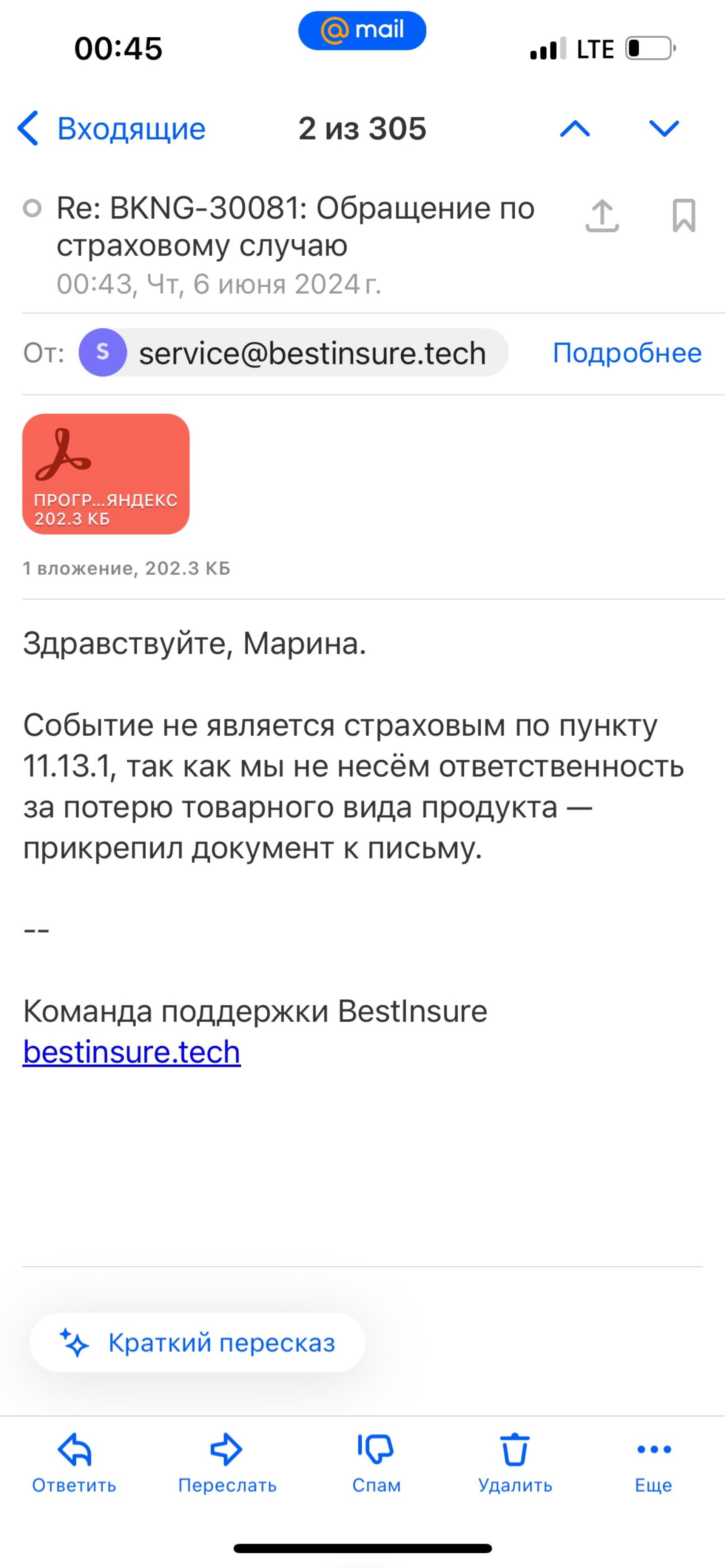 00:45
@mail
LTE

Входящие
2 из 305

Re: BKNG-30081: Обращение по страховому случаю
00:43, Чт, 6 июня 2024 г.

От: S service@bestinsure.tech
Подробнее

ПРОГР...ЯНДЕКС
202.3 КБ

1 вложение, 202.3 КБ

Здравствуйте, Марина.

Событие не является страховым по пункту 11.13.1, так как мы не несём ответственность за потерю товарного вида продукта — прикрепил документ к письму.

--

Команда поддержки BestInsure
bestinsure.tech

Краткий пересказ

Ответить
Переслать
Спам
Удалить
Еще